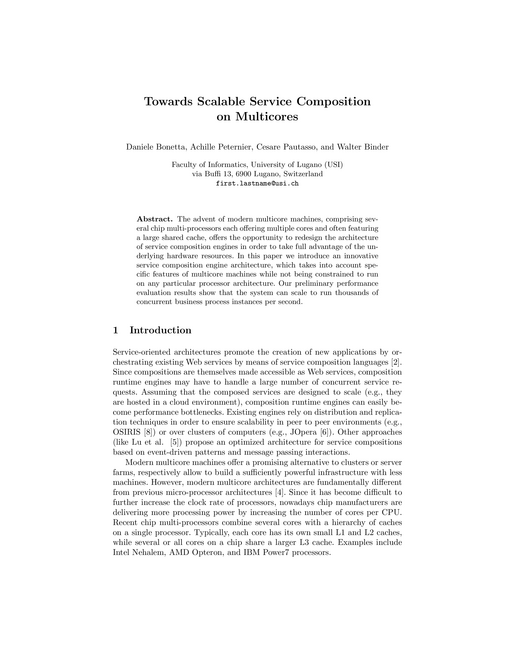 Towards Scalable Service Composition on Multicores

Daniele Bonetta, Achille Peternier, Cesare Pautasso, and Walter Binder

Faculty of Informatics, University of Lugano (USI)
via Buffi 13, 6900 Lugano, Switzerland
first.lastname@usi.ch

Abstract. The advent of modern multicore machines, comprising several chip multi-processors each offering multiple cores and often featuring a large shared cache, offers the opportunity to redesign the architecture of service composition engines in order to take full advantage of the underlying hardware resources. In this paper we introduce an innovative service composition engine architecture, which takes into account specific features of multicore machines while not being constrained to run on any particular processor architecture. Our preliminary performance evaluation results show that the system can scale to run thousands of concurrent business process instances per second.

1 Introduction

Service-oriented architectures promote the creation of new applications by orchestrating existing Web services by means of service composition languages [2]. Since compositions are themselves made accessible as Web services, composition runtime engines may have to handle a large number of concurrent service requests. Assuming that the composed services are designed to scale (e.g., they are hosted in a cloud environment), composition runtime engines can easily become performance bottlenecks. Existing engines rely on distribution and replication techniques in order to ensure scalability in peer to peer environments (e.g., OSIRIS [8]) or over clusters of computers (e.g., JOpera [6]). Other approaches (like Lu et al. [5]) propose an optimized architecture for service compositions based on event-driven patterns and message passing interactions.

Modern multicore machines offer a promising alternative to clusters or server farms, respectively allow to build a sufficiently powerful infrastructure with less machines. However, modern multicore architectures are fundamentally different from previous micro-processor architectures [4]. Since it has become difficult to further increase the clock rate of processors, nowadays chip manufacturers are delivering more processing power by increasing the number of cores per CPU. Recent chip multi-processors combine several cores with a hierarchy of caches on a single processor. Typically, each core has its own small L1 and L2 caches, while several or all cores on a chip share a larger L3 cache. Examples include Intel Nehalem, AMD Opteron, and IBM Power7 processors.